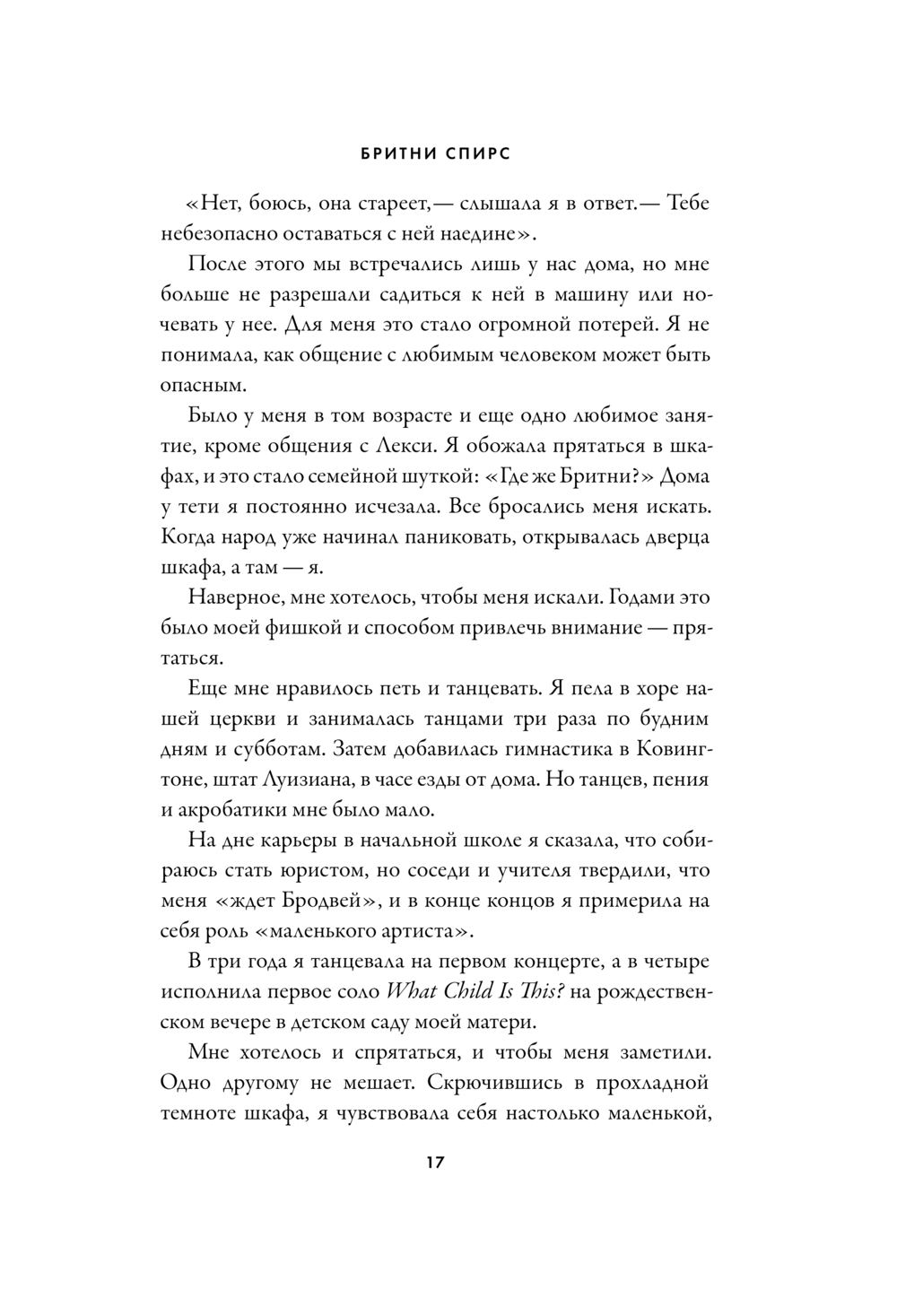 БРИТНИ СПИРС

«Нет, боюсь, она стареет,— слышала я в ответ.— Тебе небезопасно оставаться с ней наедине».

После этого мы встречались лишь у нас дома, но мне больше не разрешали садиться к ней в машину или ночевать у нее. Для меня это стало огромной потерей. Я не понимала, как общение с любимым человеком может быть опасным.

Было у меня в том возрасте и еще одно любимое занятие, кроме общения с Лекси. Я обожала прятаться в шкафах, и это стало семейной шуткой: «Где же Бритни?» Дома у тети я постоянно исчезала. Все бросались меня искать. Когда народ уже начинал паниковать, открывалась дверца шкафа, а там — я.

Наверное, мне хотелось, чтобы меня искали. Годами это было моей фишкой и способом привлечь внимание — прятаться.

Еще мне нравилось петь и танцевать. Я пела в хоре нашей церкви и занималась танцами три раза по будним дням и субботам. Затем добавилась гимнастика в Ковингтоне, штат Луизиана, в часе езды от дома. Но танцев, пения и акробатики мне было мало.

На дне карьеры в начальной школе я сказала, что собираюсь стать юристом, но соседи и учителя твердили, что меня «ждет Бродвей», и в конце концов я примерила на себя роль «маленького артиста».

В три года я танцевала на первом концерте, а в четыре исполнила первое соло What Child Is This? на рождественском вечере в детском саду моей матери.

Мне хотелось и спрятаться, и чтобы меня заметили. Одно другому не мешает. Скрючившись в прохладной темноте шкафа, я чувствовала себя настолько маленькой,

17